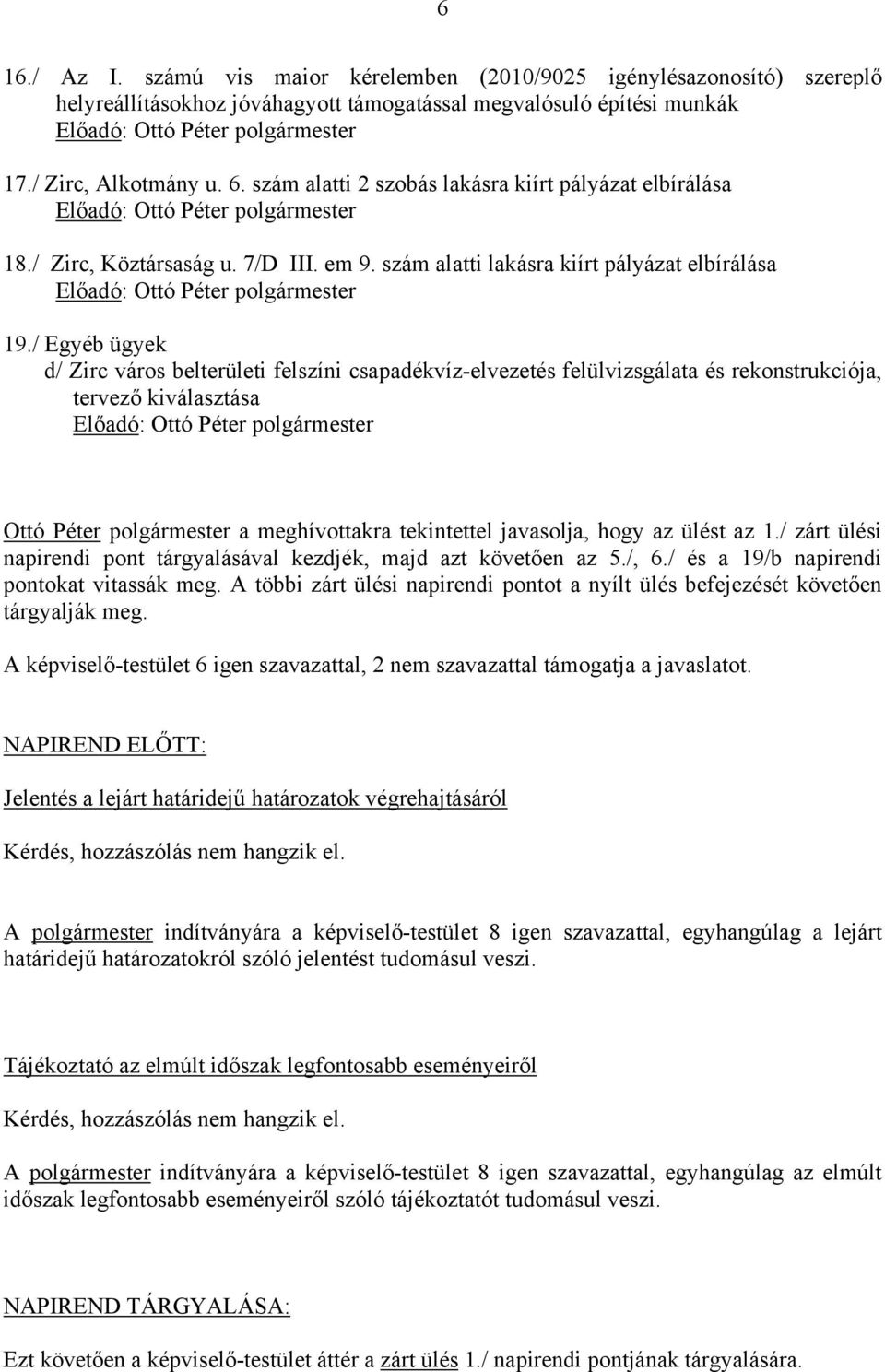 6

16./ Az I. számú vis maior kérelemben (2010/9025 igénylésazonosító) szereplő helyreállításokhoz jóváhagyott támogatással megvalósuló építési munkák
Előadó: Ottó Péter polgármester

17./ Zirc, Alkotmány u. 6. szám alatti 2 szobás lakásra kiírt pályázat elbírálása
Előadó: Ottó Péter polgármester

18./ Zirc, Köztársaság u. 7/D III. em 9. szám alatti lakásra kiírt pályázat elbírálása
Előadó: Ottó Péter polgármester

19./ Egyéb ügyek
d/ Zirc város belterületi felszíni csapadékvíz-elvezetés felülvizsgálata és rekonstrukciója, tervező kiválasztása
Előadó: Ottó Péter polgármester

Ottó Péter polgármester a meghívottakra tekintettel javasolja, hogy az ülést az 1./ zárt ülési napirendi pont tárgyalásával kezdjék, majd azt követően az 5./, 6./ és a 19/b napirendi pontokat vitassák meg. A többi zárt ülési napirendi pontot a nyílt ülés befejezését követően tárgyalják meg.

A képviselő-testület 6 igen szavazattal, 2 nem szavazattal támogatja a javaslatot.

NAPIREND ELŐTT:

Jelentés a lejárt határidejű határozatok végrehajtásáról

Kérdés, hozzászólás nem hangzik el.

A polgármester indítványára a képviselő-testület 8 igen szavazattal, egyhangúlag a lejárt határidejű határozatokról szóló jelentést tudomásul veszi.

Tájékoztató az elmúlt időszak legfontosabb eseményeiről

Kérdés, hozzászólás nem hangzik el.

A polgármester indítványára a képviselő-testület 8 igen szavazattal, egyhangúlag az elmúlt időszak legfontosabb eseményeiről szóló tájékoztatót tudomásul veszi.

NAPIREND TÁRGYALÁSA:

Ezt követően a képviselő-testület áttér a zárt ülés 1./ napirendi pontjának tárgyalására.